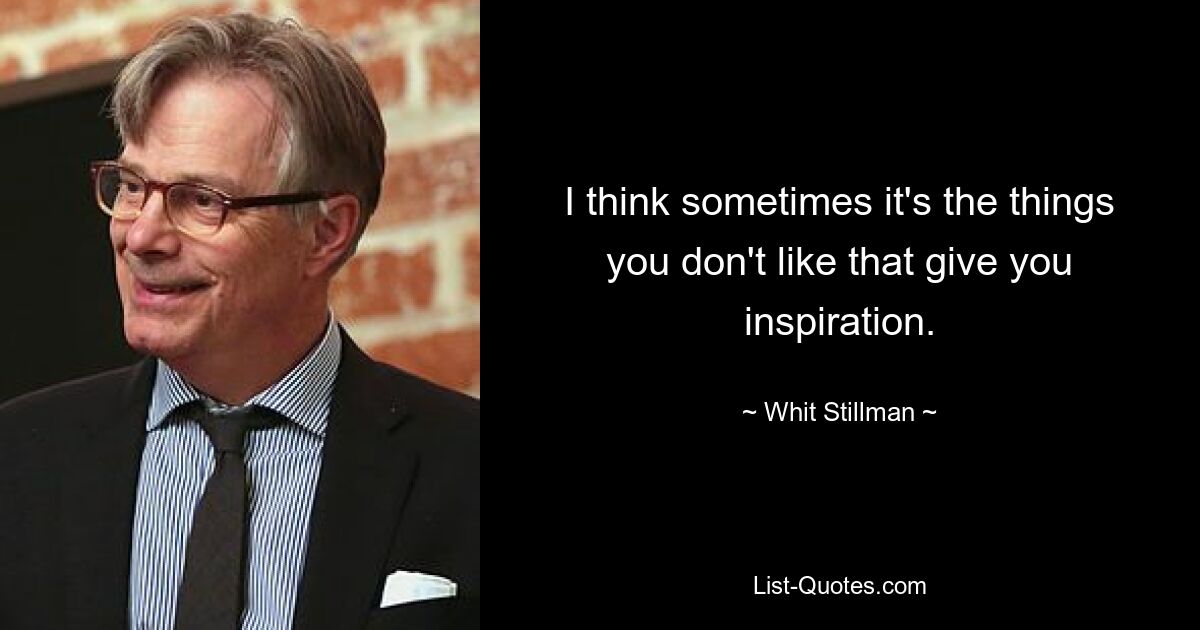 I think sometimes it's the things you don't like that give you inspiration.

~ Whit Stillman ~

List-Quotes.com